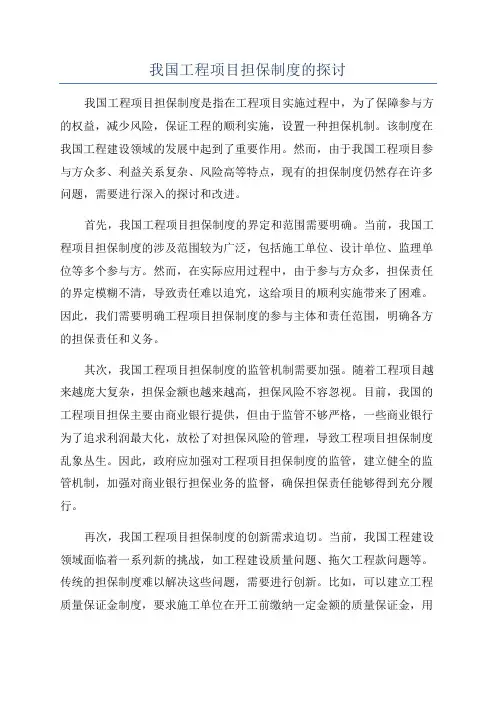 我国工程项目担保制度的探讨

我国工程项目担保制度是指在工程项目实施过程中，为了保障参与方的权益，减少风险，保证工程的顺利实施，设置一种担保机制。该制度在我国工程建设领域的发展中起到了重要作用。然而，由于我国工程项目参与方众多、利益关系复杂、风险高等特点，现有的担保制度仍然存在许多问题，需要进行深入的探讨和改进。

首先，我国工程项目担保制度的界定和范围需要明确。当前，我国工程项目担保制度的涉及范围较为广泛，包括施工单位、设计单位、监理单位等多个参与方。然而，在实际应用过程中，由于参与方众多，担保责任的界定模糊不清，导致责任难以追究，这给项目的顺利实施带来了困难。因此，我们需要明确工程项目担保制度的参与主体和责任范围，明确各方的担保责任和义务。

其次，我国工程项目担保制度的监管机制需要加强。随着工程项目越来越庞大复杂，担保金额也越来越高，担保风险不容忽视。目前，我国的工程项目担保主要由商业银行提供，但由于监管不够严格，一些商业银行为了追求利润最大化，放松了对担保风险的管理，导致工程项目担保制度乱象丛生。因此，政府应加强对工程项目担保制度的监管，建立健全的监管机制，加强对商业银行担保业务的监督，确保担保责任能够得到充分履行。

再次，我国工程项目担保制度的创新需求迫切。当前，我国工程建设领域面临着一系列新的挑战，如工程建设质量问题、拖欠工程款问题等。传统的担保制度难以解决这些问题，需要进行创新。比如，可以建立工程质量保证金制度，要求施工单位在开工前缴纳一定金额的质量保证金，用